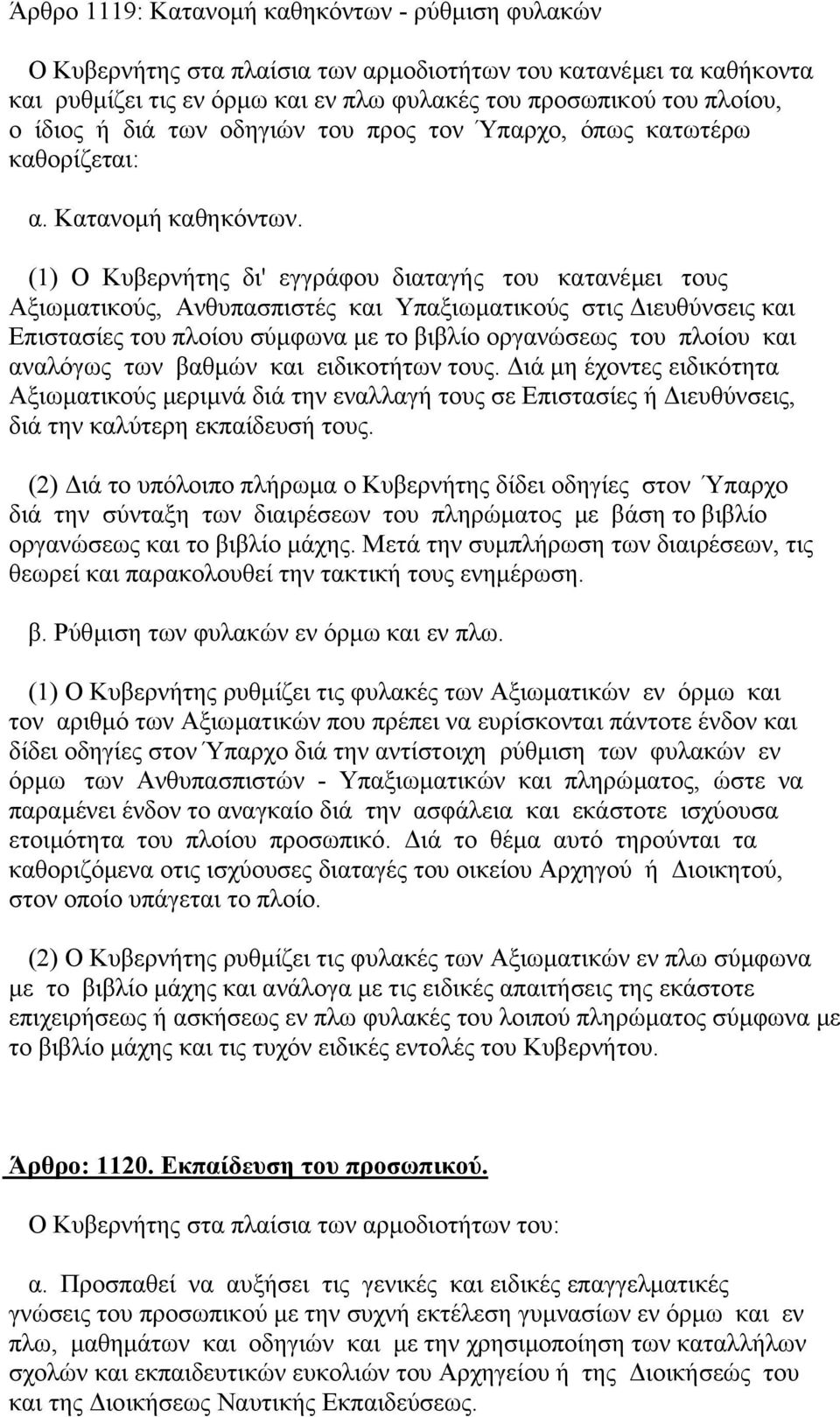 Άρθρο 1119: Κατανομή καθηκόντων - ρύθμιση φυλακών

Ο Κυβερνήτης στα πλαίσια των αρμοδιοτήτων του κατανέμει τα καθήκοντα και ρυθμίζει τις εν όρμω και εν πλω φυλακές του προσωπικού του πλοίου, ο ίδιος ή διά των οδηγιών του προς τον Ύπαρχο, όπως κατωτέρω καθορίζεται:

α. Κατανομή καθηκόντων.

(1) Ο Κυβερνήτης δι' εγγράφου διαταγής του κατανέμει τους Αξιωματικούς, Ανθυπασπιστές και Υπαξιωματικούς στις Διευθύνσεις και Επιστασίες του πλοίου σύμφωνα με το βιβλίο οργανώσεως του πλοίου και αναλόγως των βαθμών και ειδικοτήτων τους. Διά μη έχοντες ειδικότητα Αξιωματικούς μεριμνά διά την εναλλαγή τους σε Επιστασίες ή Διευθύνσεις, διά την καλύτερη εκπαίδευσή τους.

(2) Διά το υπόλοιπο πλήρωμα ο Κυβερνήτης δίδει οδηγίες στον Ύπαρχο διά την σύνταξη των διαιρέσεων του πληρώματος με βάση το βιβλίο οργανώσεως και το βιβλίο μάχης. Μετά την συμπλήρωση των διαιρέσεων, τις θεωρεί και παρακολουθεί την τακτική τους ενημέρωση.

β. Ρύθμιση των φυλακών εν όρμω και εν πλω.

(1) Ο Κυβερνήτης ρυθμίζει τις φυλακές των Αξιωματικών εν όρμω και τον αριθμό των Αξιωματικών που πρέπει να ευρίσκονται πάντοτε ένδον και δίδει οδηγίες στον Ύπαρχο διά την αντίστοιχη ρύθμιση των φυλακών εν όρμω των Ανθυπασπιστών - Υπαξιωματικών και πληρώματος, ώστε να παραμένει ένδον το αναγκαίο διά την ασφάλεια και εκάστοτε ισχύουσα ετοιμότητα του πλοίου προσωπικό. Διά το θέμα αυτό τηρούνται τα καθοριζόμενα οτις ισχύουσες διαταγές του οικείου Αρχηγού ή Διοικητού, στον οποίο υπάγεται το πλοίο.

(2) Ο Κυβερνήτης ρυθμίζει τις φυλακές των Αξιωματικών εν πλω σύμφωνα με το βιβλίο μάχης και ανάλογα με τις ειδικές απαιτήσεις της εκάστοτε επιχειρήσεως ή ασκήσεως εν πλω φυλακές του λοιπού πληρώματος σύμφωνα με το βιβλίο μάχης και τις τυχόν ειδικές εντολές του Κυβερνήτου.

Άρθρο: 1120. Εκπαίδευση του προσωπικού.

Ο Κυβερνήτης στα πλαίσια των αρμοδιοτήτων του:

α. Προσπαθεί να αυξήσει τις γενικές και ειδικές επαγγελματικές γνώσεις του προσωπικού με την συχνή εκτέλεση γυμνασίων εν όρμω και εν πλω, μαθημάτων και οδηγιών και με την χρησιμοποίηση των καταλλήλων σχολών και εκπαιδευτικών ευκολιών του Αρχηγείου ή της Διοικήσεώς του και της Διοικήσεως Ναυτικής Εκπαιδεύσεως.